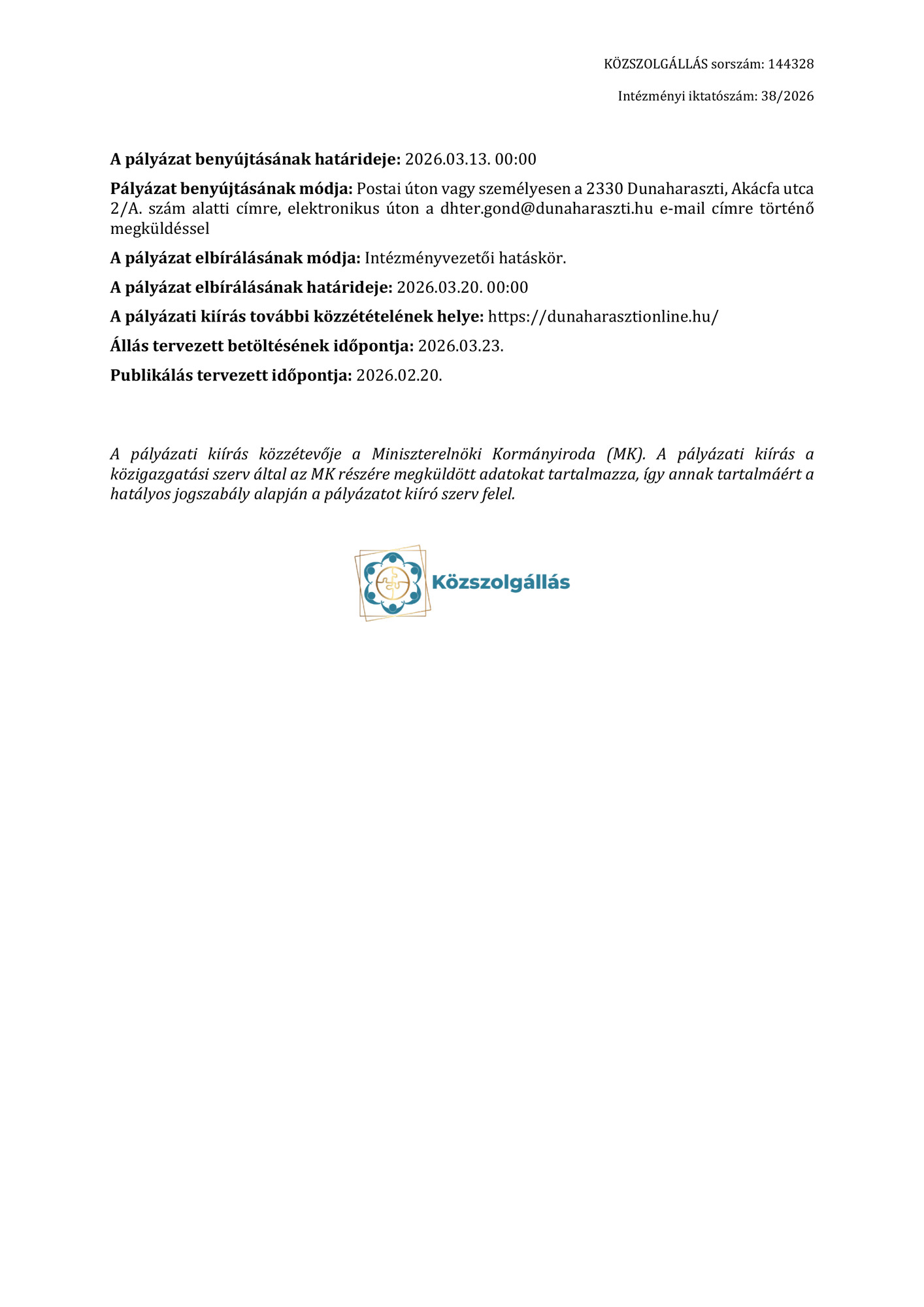 KÖZSZOLGÁLLÁS sorszám: 144328

Intézményi iktatószám: 38/2026

A pályázat benyújtásának határideje: 2026.03.13. 00:00

Pályázat benyújtásának módja: Postai úton vagy személyesen a 2330 Dunaharaszti, Akácfa utca 2/A. szám alatti címre, elektronikus úton a dhter.gond@dunaharaszti.hu e-mail címre történő megküldéssel

A pályázat elbírálásának módja: Intézményvezetői hatáskör.

A pályázat elbírálásának határideje: 2026.03.20. 00:00

A pályázati kiírás további közzétételének helye: https://dunaharasztionline.hu/

Állás tervezett betöltésének időpontja: 2026.03.23.

Publikálás tervezett időpontja: 2026.02.20.

A pályázati kiírás közzétevője a Miniszterelnöki Kormányiroda (MK). A pályázati kiírás a közigazgatási szerv által az MK részére megküldött adatokat tartalmazza, így annak tartalmáért a hatályos jogszabály alapján a pályázatot kiíró szerv felel.

Közszolgállás